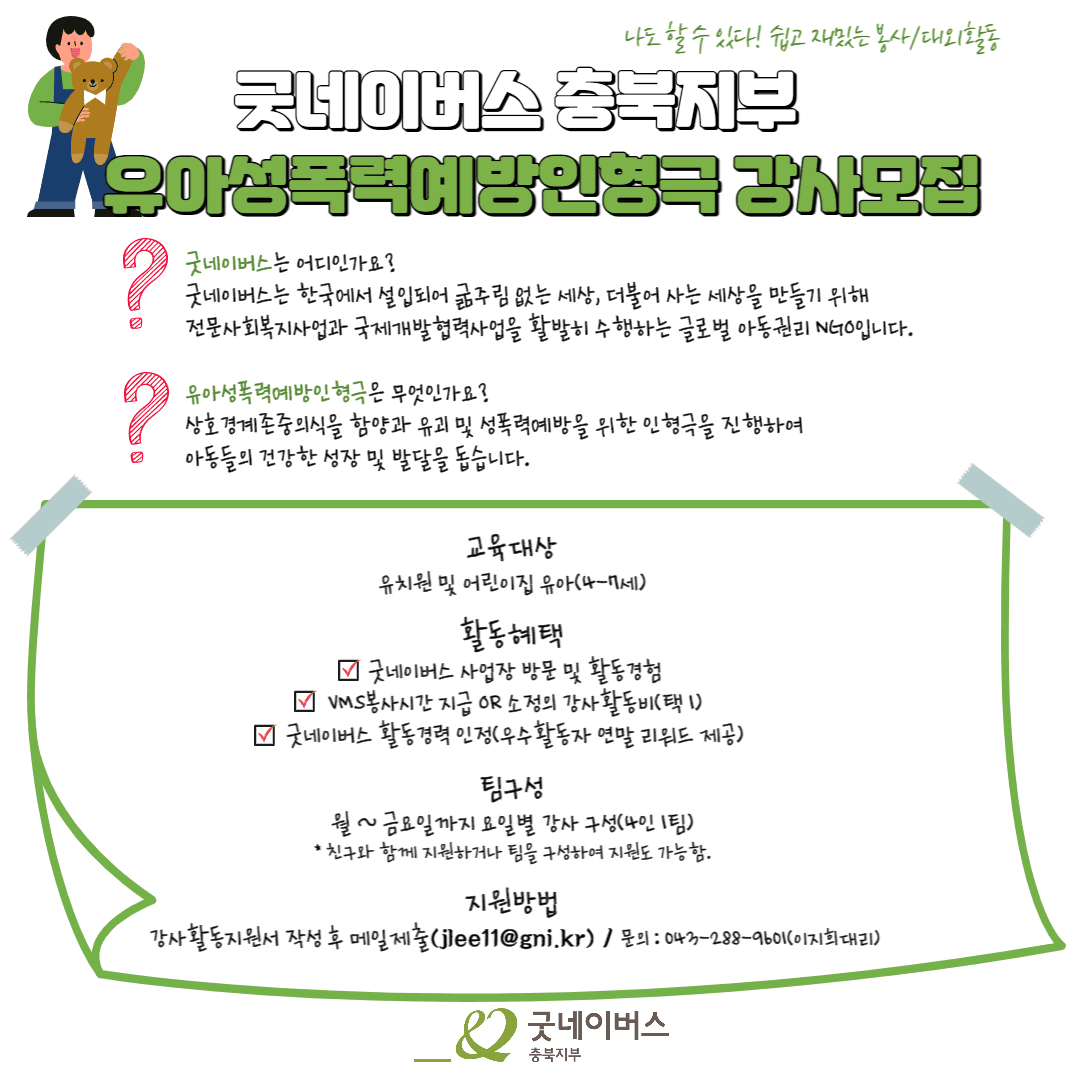 나도 할 수 있다! 쉽고 재밌는 봉사/대외활동

굿네이버스 충북지부
유아성폭력예방인형극 강사모집

굿네이버스는 어디인가요?
굿네이버스는 한국에서 설립되어 굶주림 없는 세상, 더불어 사는 세상을 만들기 위해 전문사회복지사업과 국제개발협력사업을 활발히 수행하는 글로벌 아동권리 NGO입니다.

유아성폭력예방인형극은 무엇인가요?
상호경계존중의식을 함양과 유괴 및 성폭력예방을 위한 인형극을 진행하여 아동들의 건강한 성장 및 발달을 돕습니다.

교육대상
유치원 및 어린이집 유아(4-7세)

활동혜택
☑ 굿네이버스 사업장 방문 및 활동경험
☑ VMS봉사시간 지급 OR 소정의 강사활동비(택 1)
☑ 굿네이버스 활동경력 인정(우수활동자 연말 리워드 제공)

팀구성
월 ~ 금요일까지 요일별 강사 구성(4인 1팀)
* 친구와 함께 지원하거나 팀을 구성하여 지원도 가능함.

지원방법
강사활동지원서 작성 후 메일제출(jlee11@gni.kr) / 문의 : 043-288-9601(이지희대리)

굿네이버스
충북지부